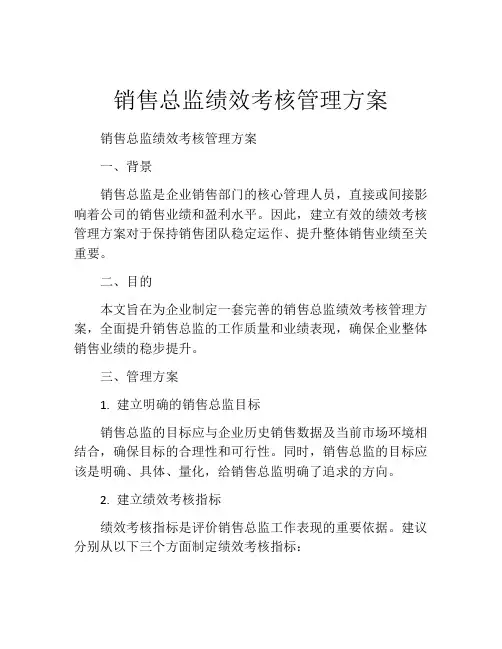 销售总监绩效考核管理方案

销售总监绩效考核管理方案

一、背景

销售总监是企业销售部门的核心管理人员，直接或间接影响着公司的销售业绩和盈利水平。因此，建立有效的绩效考核管理方案对于保持销售团队稳定运作、提升整体销售业绩至关重要。

二、目的

本文旨在为企业制定一套完善的销售总监绩效考核管理方案，全面提升销售总监的工作质量和业绩表现，确保企业整体销售业绩的稳步提升。

三、管理方案

1. 建立明确的销售总监目标

销售总监的目标应与企业历史销售数据及当前市场环境相结合，确保目标的合理性和可行性。同时，销售总监的目标应该是明确、具体、量化，给销售总监明确了追求的方向。

2. 建立绩效考核指标

绩效考核指标是评价销售总监工作表现的重要依据。建议分别从以下三个方面制定绩效考核指标：